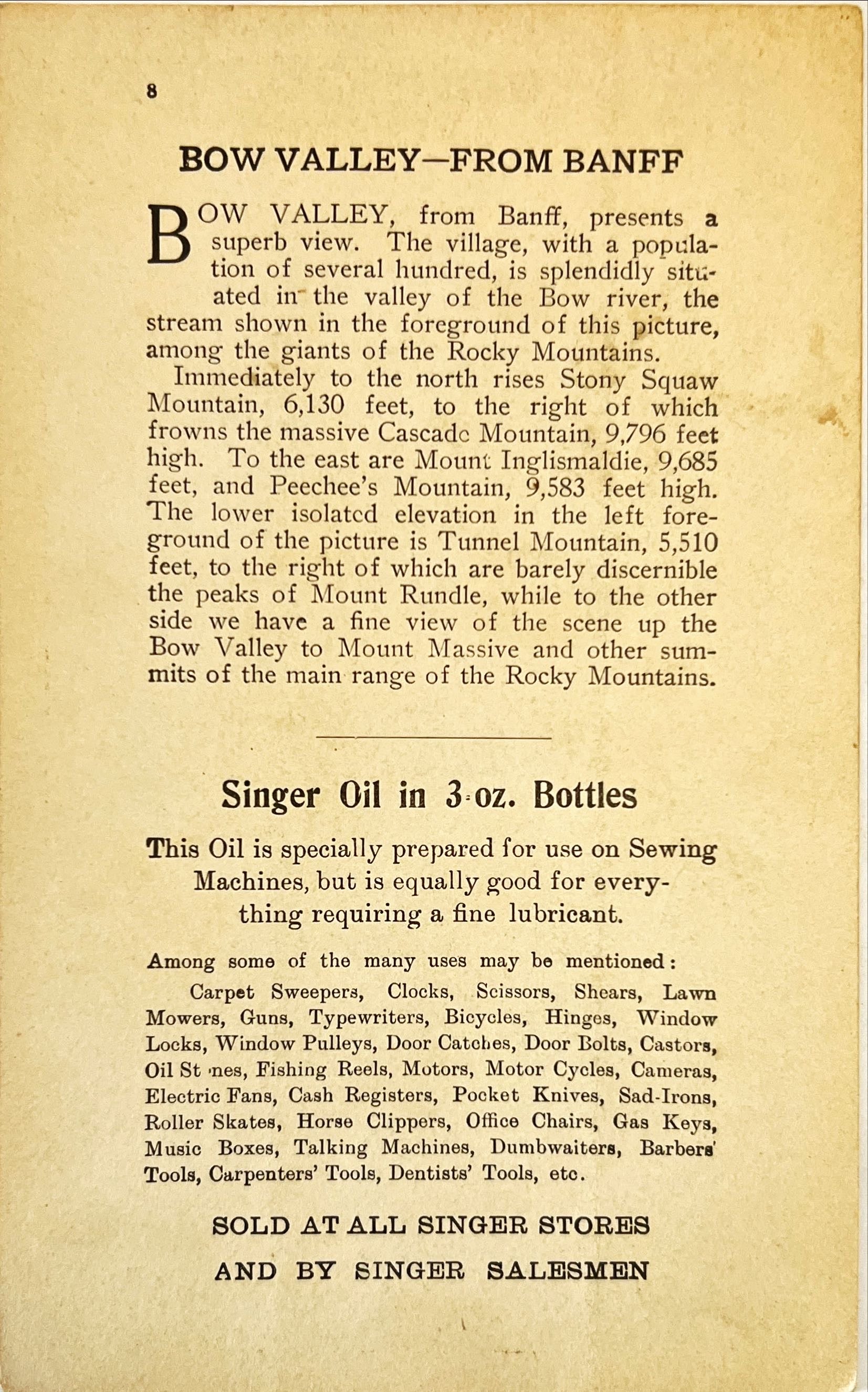 8

BOW VALLEY—FROM BANFF

BOW VALLEY, from Banff, presents a superb view. The village, with a population of several hundred, is splendidly situated in the valley of the Bow river, the stream shown in the foreground of this picture, among the giants of the Rocky Mountains.

Immediately to the north rises Stony Squaw Mountain, 6,130 feet, to the right of which frowns the massive Cascade Mountain, 9,796 feet high. To the east are Mount Inglismaldie, 9,685 feet, and Peechee's Mountain, 9,583 feet high. The lower isolated elevation in the left foreground of the picture is Tunnel Mountain, 5,510 feet, to the right of which are barely discernible the peaks of Mount Rundle, while to the other side we have a fine view of the scene up the Bow Valley to Mount Massive and other summits of the main range of the Rocky Mountains.

Singer Oil in 3-oz. Bottles

This Oil is specially prepared for use on Sewing Machines, but is equally good for everything requiring a fine lubricant.

Among some of the many uses may be mentioned:

Carpet Sweepers, Clocks, Scissors, Shears, Lawn Mowers, Guns, Typewriters, Bicycles, Hinges, Window Locks, Window Pulleys, Door Catches, Door Bolts, Castors, Oil St nes, Fishing Reels, Motors, Motor Cycles, Cameras, Electric Fans, Cash Registers, Pocket Knives, Sad-Irons, Roller Skates, Horse Clippers, Office Chairs, Gas Keys, Music Boxes, Talking Machines, Dumbwaiters, Barbers' Tools, Carpenters' Tools, Dentists' Tools, etc.

SOLD AT ALL SINGER STORES
AND BY SINGER SALESMEN